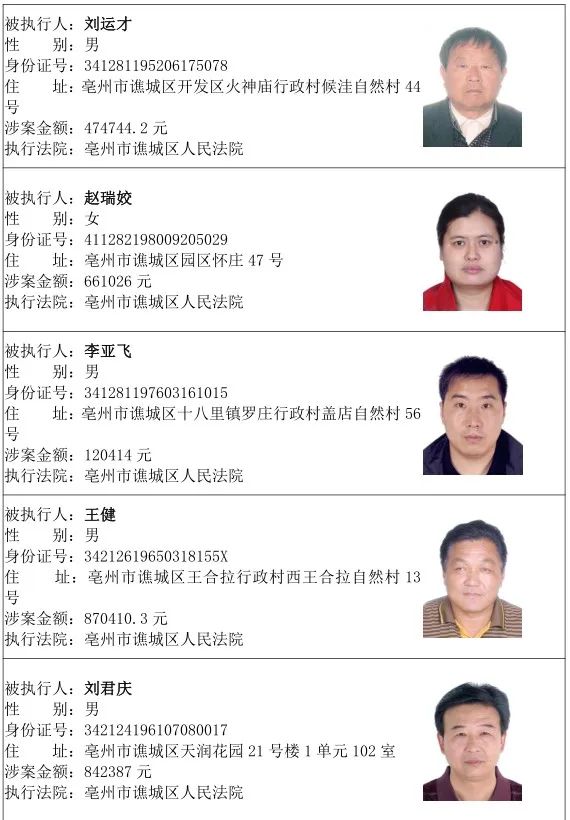 被执行人：刘运才
性　　别：男
身份证号：341281195206175078
住　　址：亳州市谯城区开发区火神庙行政村候洼自然村 44 号
涉案金额：474744.2 元
执行法院：亳州市谯城区人民法院

被执行人：赵瑞姣
性　　别：女
身份证号：411282198009205029
住　　址：亳州市谯城区园区怀庄 47 号
涉案金额：661026 元
执行法院：亳州市谯城区人民法院

被执行人：李亚飞
性　　别：男
身份证号：341281197603161015
住　　址：亳州市谯城区十八里镇罗庄行政村盖店自然村 56 号
涉案金额：120414 元
执行法院：亳州市谯城区人民法院

被执行人：王健
性　　别：男
身份证号：34212619650318155X
住　　址：亳州市谯城区王合拉行政村西王合拉自然村 13 号
涉案金额：870410.3 元
执行法院：亳州市谯城区人民法院

被执行人：刘君庆
性　　别：男
身份证号：342124196107080017
住　　址：亳州市谯城区天润花园 21 号楼 1 单元 102 室
涉案金额：842387 元
执行法院：亳州市谯城区人民法院